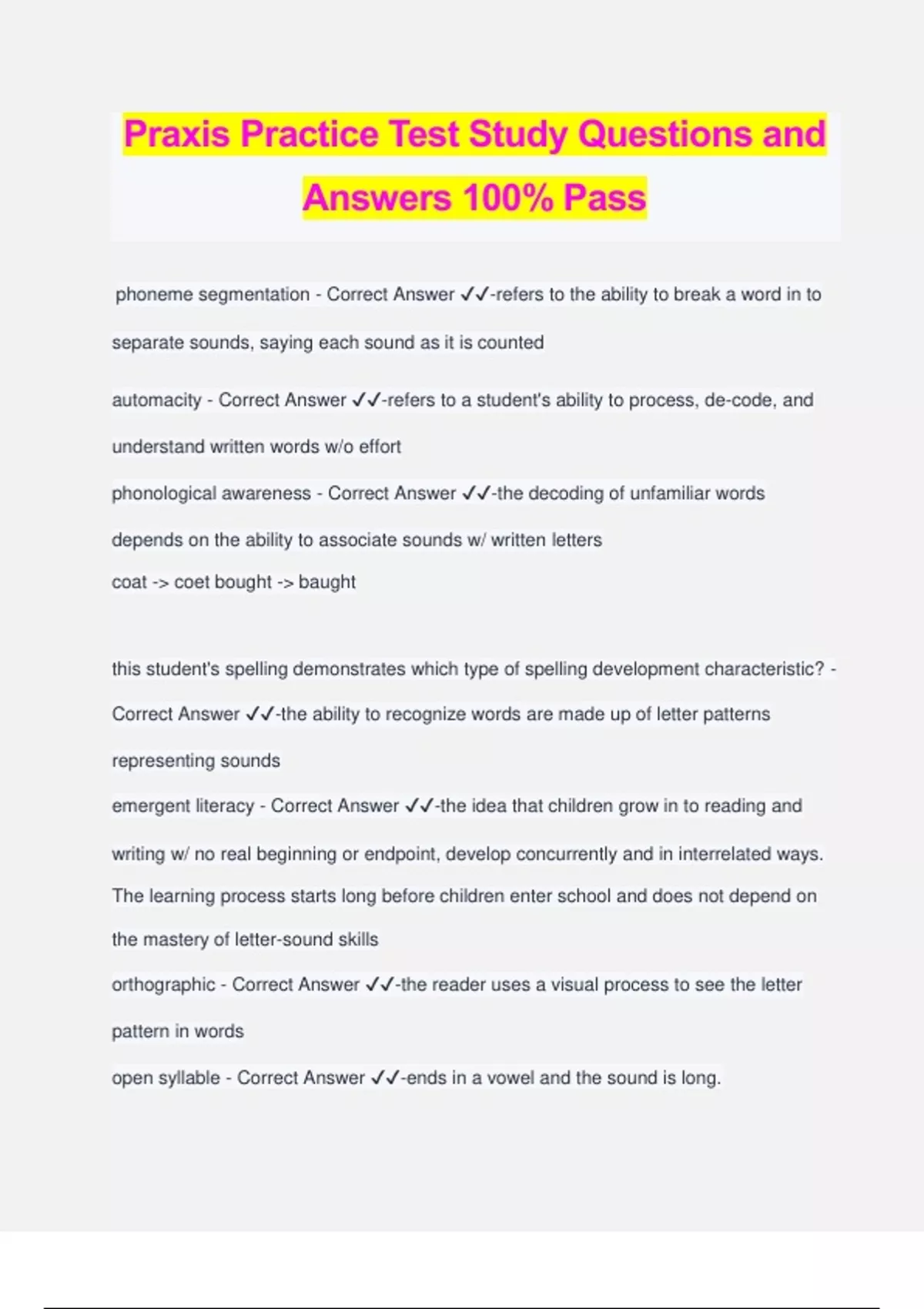 Praxis Practice Test Study Questions and Answers 100% Pass

phoneme segmentation - Correct Answer ✓✓-refers to the ability to break a word in to separate sounds, saying each sound as it is counted

automacity - Correct Answer ✓✓-refers to a student's ability to process, de-code, and understand written words w/o effort

phonological awareness - Correct Answer ✓✓-the decoding of unfamiliar words depends on the ability to associate sounds w/ written letters

coat -> coet bought -> baught

this student's spelling demonstrates which type of spelling development characteristic? - Correct Answer ✓✓-the ability to recognize words are made up of letter patterns representing sounds

emergent literacy - Correct Answer ✓✓-the idea that children grow in to reading and writing w/ no real beginning or endpoint, develop concurrently and in interrelated ways. The learning process starts long before children enter school and does not depend on the mastery of letter-sound skills

orthographic - Correct Answer ✓✓-the reader uses a visual process to see the letter pattern in words

open syllable - Correct Answer ✓✓-ends in a vowel and the sound is long.